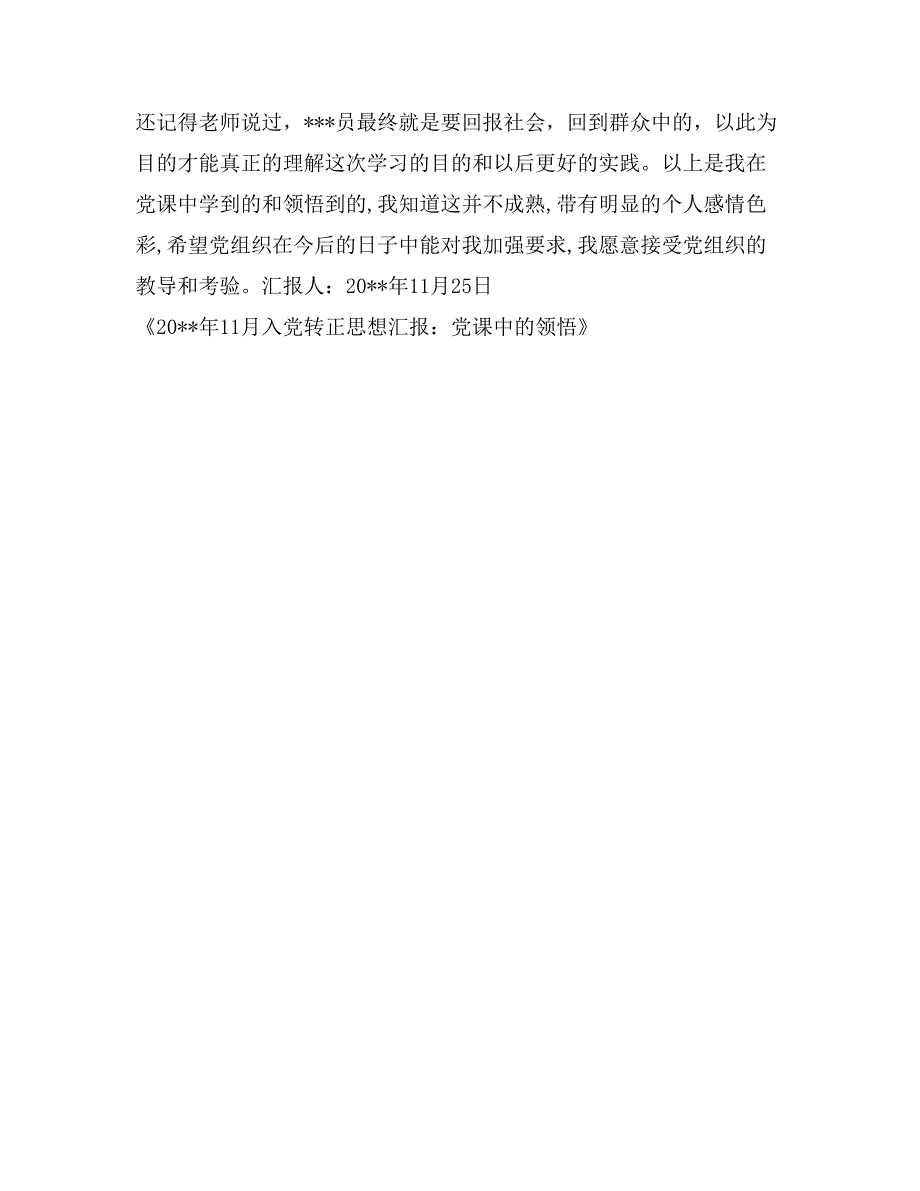 还记得老师说过，***员最终就是要回报社会，回到群众中的，以此为目的才能真正的理解这次学习的目的和以后更好的实践。以上是我在党课中学到的和领悟到的,我知道这并不成熟,带有明显的个人感情色彩,希望党组织在今后的日子中能对我加强要求,我愿意接受党组织的教导和考验。汇报人：20**年11月25日

《20**年11月入党转正思想汇报：党课中的领悟》